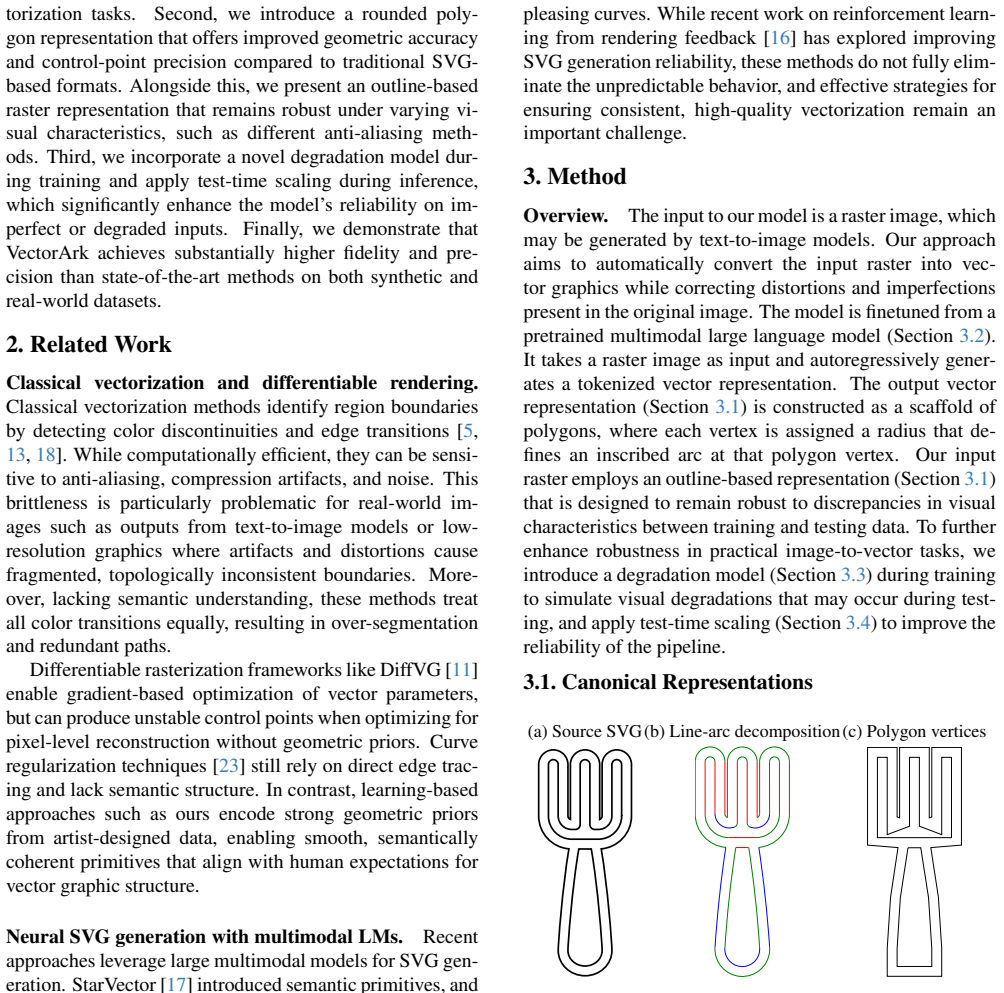 torization tasks. Second, we introduce a rounded polygon representation that offers improved geometric accuracy and control-point precision compared to traditional SVG-based formats. Alongside this, we present an outline-based raster representation that remains robust under varying visual characteristics, such as different anti-aliasing methods. Third, we incorporate a novel degradation model during training and apply test-time scaling during inference, which significantly enhance the model's reliability on imperfect or degraded inputs. Finally, we demonstrate that VectorArk achieves substantially higher fidelity and precision than state-of-the-art methods on both synthetic and real-world datasets.

2. Related Work

Classical vectorization and differentiable rendering. Classical vectorization methods identify region boundaries by detecting color discontinuities and edge transitions [5, 13, 18]. While computationally efficient, they can be sensitive to anti-aliasing, compression artifacts, and noise. This brittleness is particularly problematic for real-world images such as outputs from text-to-image models or low-resolution graphics where artifacts and distortions cause fragmented, topologically inconsistent boundaries. Moreover, lacking semantic understanding, these methods treat all color transitions equally, resulting in over-segmentation and redundant paths.

Differentiable rasterization frameworks like DiffVG [11] enable gradient-based optimization of vector parameters, but can produce unstable control points when optimizing for pixel-level reconstruction without geometric priors. Curve regularization techniques [23] still rely on direct edge tracing and lack semantic structure. In contrast, learning-based approaches such as ours encode strong geometric priors from artist-designed data, enabling smooth, semantically coherent primitives that align with human expectations for vector graphic structure.

Neural SVG generation with multimodal LMs. Recent approaches leverage large multimodal models for SVG generation. StarVector [17] introduced semantic primitives, and

pleasing curves. While recent work on reinforcement learning from rendering feedback [16] has explored improving SVG generation reliability, these methods do not fully eliminate the unpredictable behavior, and effective strategies for ensuring consistent, high-quality vectorization remain an important challenge.

3. Method

Overview. The input to our model is a raster image, which may be generated by text-to-image models. Our approach aims to automatically convert the input raster into vector graphics while correcting distortions and imperfections present in the original image. The model is finetuned from a pretrained multimodal large language model (Section 3.2). It takes a raster image as input and autoregressively generates a tokenized vector representation. The output vector representation (Section 3.1) is constructed as a scaffold of polygons, where each vertex is assigned a radius that defines an inscribed arc at that polygon vertex. Our input raster employs an outline-based representation (Section 3.1) that is designed to remain robust to discrepancies in visual characteristics between training and testing data. To further enhance robustness in practical image-to-vector tasks, we introduce a degradation model (Section 3.3) during training to simulate visual degradations that may occur during testing, and apply test-time scaling (Section 3.4) to improve the reliability of the pipeline.

3.1. Canonical Representations

(a) Source SVG (b) Line-arc decomposition (c) Polygon vertices